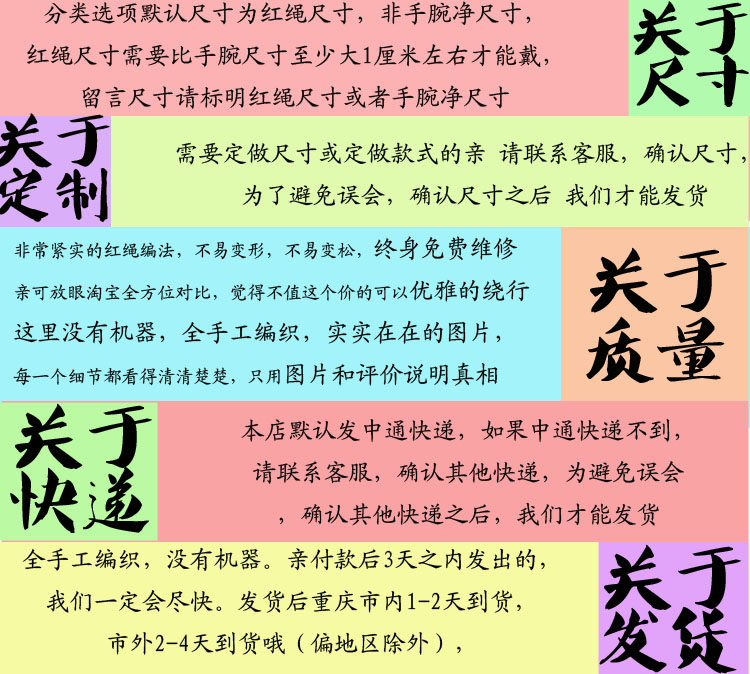 分类选项默认尺寸为红绳尺寸，非手腕净尺寸，
红绳尺寸需要比手腕尺寸至少大1厘米左右才能戴，
留言尺寸请标明红绳尺寸或者手腕净尺寸

关于
尺寸

关于
定制

需要定做尺寸或定做款式的亲 请联系客服，确认尺寸，
为了避免误会，确认尺寸之后 我们才能发货

非常紧实的红绳编法，不易变形，不易变松，终身免费维修
亲可放眼淘宝全方位对比，觉得不值这个价的可以优雅的绕行
这里没有机器，全手工编织，实实在在的图片，
每一个细节都看得清清楚楚，只用图片和评价说明真相

关于
质量

关于
快递

本店默认发中通快递，如果中通快递不到，
请联系客服，确认其他快递，为避免误会
，确认其他快递之后，我们才能发货

全手工编织，没有机器。亲付款后3天之内发出的，
我们一定会尽快。发货后重庆市内1-2天到货，
市外2-4天到货哦（偏地区除外），

关于
发货